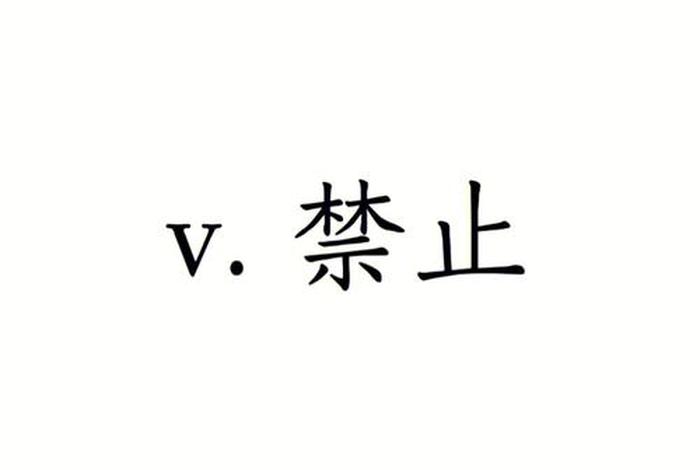 v. 禁止